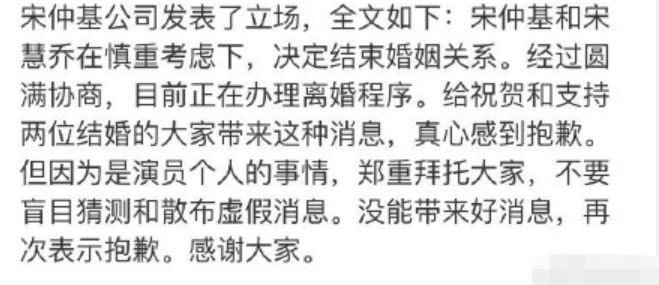 宋仲基公司发表了立场，全文如下：宋仲基和宋慧乔在慎重考虑下，决定结束婚姻关系。经过圆满协商，目前正在办理离婚程序。给祝贺和支持两位结婚的大家带来这种消息，真心感到抱歉。但因为是演员个人的事情，郑重拜托大家，不要盲目猜测和散布虚假消息。没能带来好消息，再次表示抱歉。感谢大家。